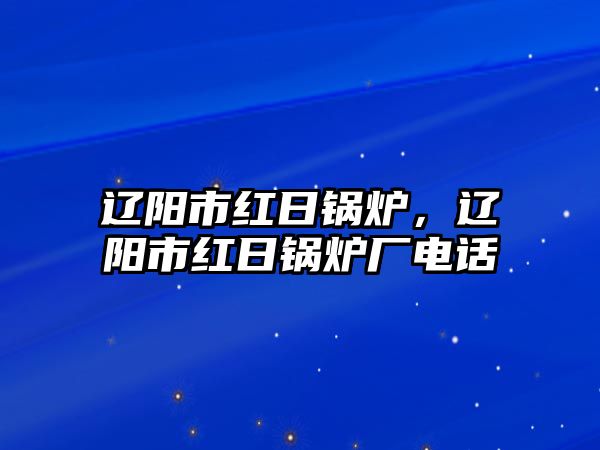 辽阳市红日锅炉，辽阳市红日锅炉厂电话